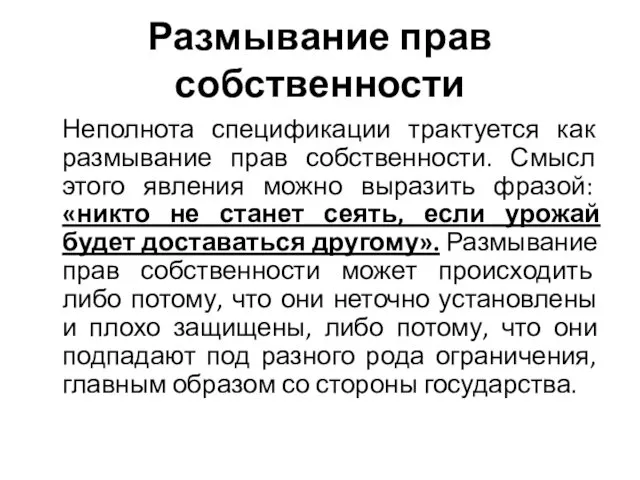 Размывание прав собственности

Неполнота спецификации трактуется как размывание прав собственности. Смысл этого явления можно выразить фразой: «никто не станет сеять, если урожай будет доставаться другому». Размывание прав собственности может происходить либо потому, что они неточно установлены и плохо защищены, либо потому, что они подпадают под разного рода ограничения, главным образом со стороны государства.